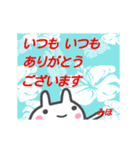 いつも いつも
ありがとう
ございます

みほ